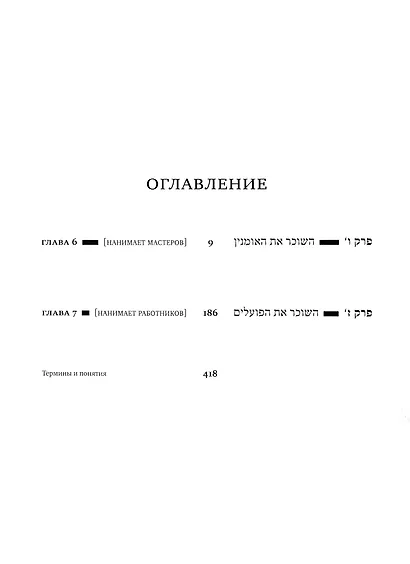 ОГЛАВЛЕНИЕ

ГЛАВА 6 [НАНИМАЕТ МАСТЕРОВ] 9 פרק ו' השוכר את האומנין

ГЛАВА 7 [НАНИМАЕТ РАБОТНИКОВ] 186 פרק ז' השוכר את הפועלים

Термины и понятия 418